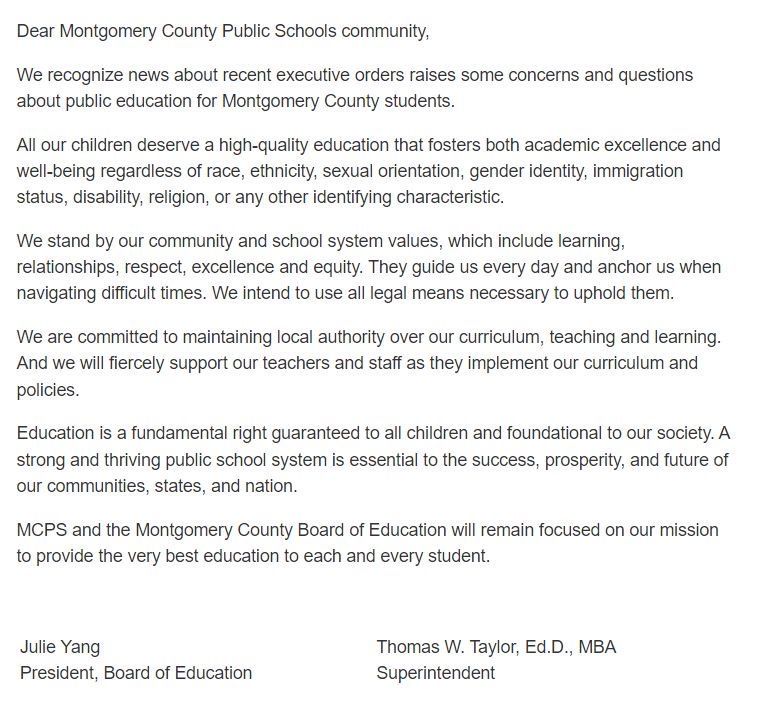 Dear Montgomery County Public Schools community,

We recognize news about recent executive orders raises some concerns and questions about public education for Montgomery County students.

All our children deserve a high-quality education that fosters both academic excellence and well-being regardless of race, ethnicity, sexual orientation, gender identity, immigration status, disability, religion, or any other identifying characteristic.

We stand by our community and school system values, which include learning, relationships, respect, excellence and equity. They guide us every day and anchor us when navigating difficult times. We intend to use all legal means necessary to uphold them.

We are committed to maintaining local authority over our curriculum, teaching and learning. And we will fiercely support our teachers and staff as they implement our curriculum and policies.

Education is a fundamental right guaranteed to all children and foundational to our society. A strong and thriving public school system is essential to the success, prosperity, and future of our communities, states, and nation.

MCPS and the Montgomery County Board of Education will remain focused on our mission to provide the very best education to each and every student.

Julie Yang
President, Board of Education

Thomas W. Taylor, Ed.D., MBA
Superintendent